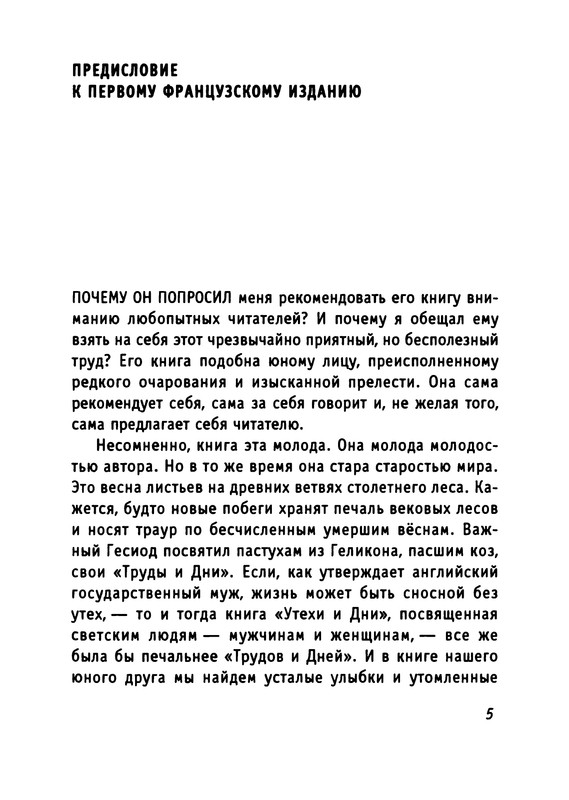 ПРЕДИСЛОВИЕ
К ПЕРВОМУ ФРАНЦУЗСКОМУ ИЗДАНИЮ

ПОЧЕМУ ОН ПОПРОСИЛ меня рекомендовать его книгу вниманию любопытных читателей? И почему я обещал ему взять на себя этот чрезвычайно приятный, но бесполезный труд? Его книга подобна юному лицу, преисполненному редкого очарования и изысканной прелести. Она сама рекомендует себя, сама за себя говорит и, не желая того, сама предлагает себя читателю.

Несомненно, книга эта молода. Она молода молодостью автора. Но в то же время она стара старостью мира. Это весна листьев на древних ветвях столетнего леса. Кажется, будто новые побеги хранят печаль вековых лесов и носят траур по бесчисленным умершим вёснам. Важный Гесиод посвятил пастухам из Геликона, пасшим коз, свои «Труды и Дни». Если, как утверждает английский государственный муж, жизнь может быть сносной без утех, — то и тогда книга «Утехи и Дни», посвященная светским людям — мужчинам и женщинам, — все же была бы печальнее «Трудов и Дней». И в книге нашего юного друга мы найдем усталые улыбки и утомленные

5